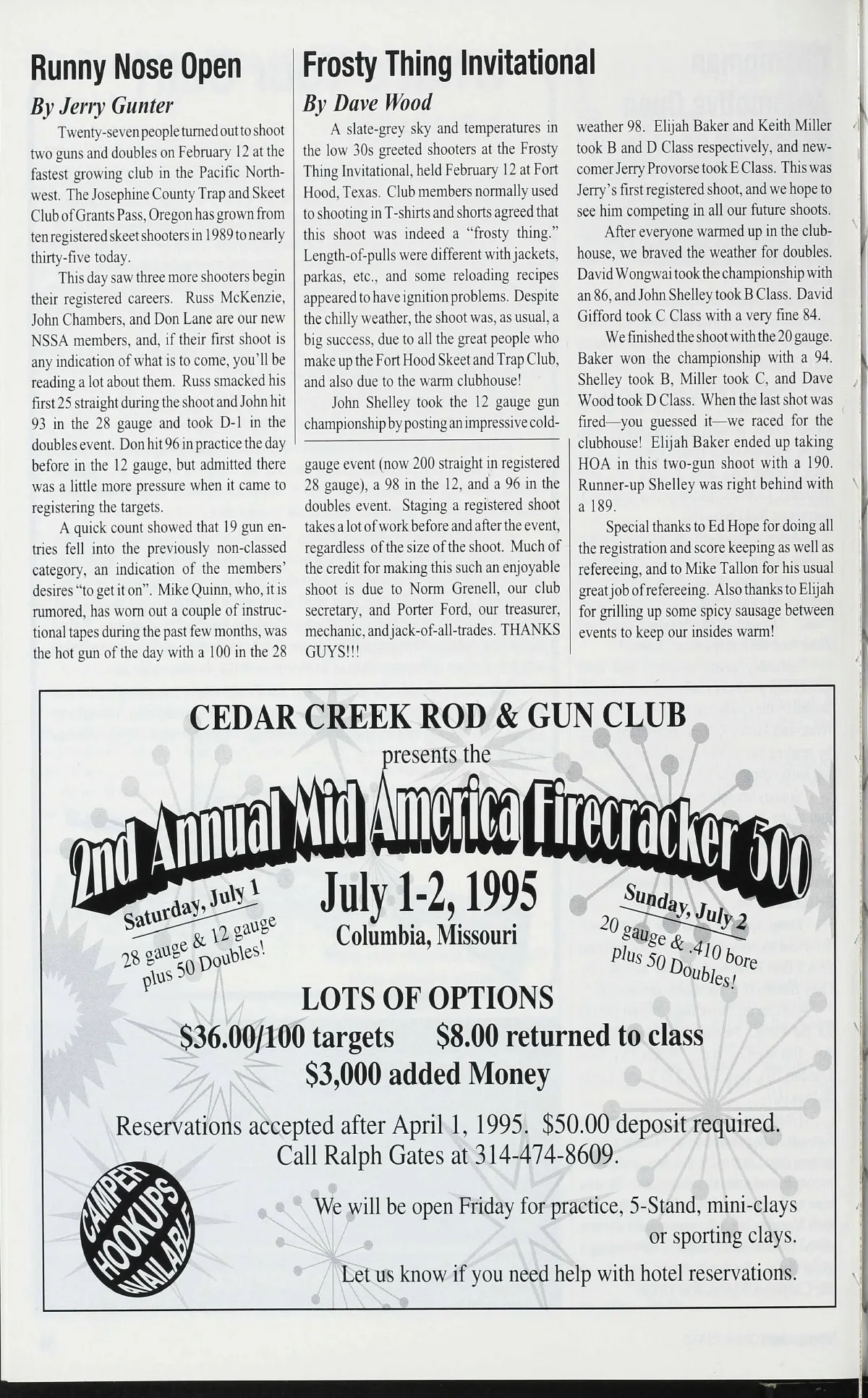 Runny Nose Open

By Jerry Gunter

Twenty-seven people turned out to shoot two guns and doubles on February 12 at the fastest growing club in the Pacific Northwest. The Josephine County Trap and Skeet Club of Grants Pass, Oregon has grown from ten registered skeet shooters in 1989 to nearly thirty-five today.

This day saw three more shooters begin their registered careers. Russ McKenzie, John Chambers, and Don Lane are our new NSSA members, and, if their first shoot is any indication of what is to come, you'll be reading a lot about them. Russ smacked his first 25 straight during the shoot and John hit 93 in the 28 gauge and took D-1 in the doubles event. Don hit 96 in practice the day before in the 12 gauge, but admitted there was a little more pressure when it came to registering the targets.

A quick count showed that 19 gun entries fell into the previously non-classed category, an indication of the members' desires "to get it on". Mike Quinn, who, it is rumored, has worn out a couple of instructional tapes during the past few months, was the hot gun of the day with a 100 in the 28 gauge event (now 200 straight in registered 28 gauge), a 98 in the 12, and a 96 in the doubles event. Staging a registered shoot takes a lot of work before and after the event, regardless of the size of the shoot. Much of the credit for making this such an enjoyable shoot is due to Norm Grenell, our club secretary, and Porter Ford, our treasurer, mechanic, and jack-of-all-trades. THANKS GUYS!!!

Frosty Thing Invitational

By Dave Wood

A slate-grey sky and temperatures in the low 30s greeted shooters at the Frosty Thing Invitational, held February 12 at Fort Hood, Texas. Club members normally used to shooting in T-shirts and shorts agreed that this shoot was indeed a "frosty thing." Length-of-pulls were different with jackets, parkas, etc., and some reloading recipes appeared to have ignition problems. Despite the chilly weather, the shoot was, as usual, a big success, due to all the great people who make up the Fort Hood Skeet and Trap Club, and also due to the warm clubhouse!

John Shelley took the 12 gauge gun championship by posting an impressive cold-weather 98. Elijah Baker and Keith Miller took B and D Class respectively, and newcomer Jerry Provorse took E Class. This was Jerry's first registered shoot, and we hope to see him competing in all our future shoots.

After everyone warmed up in the clubhouse, we braved the weather for doubles. David Wongwai took the championship with an 86, and John Shelley took B Class. David Gifford took C Class with a very fine 84.

We finished the shoot with the 20 gauge. Baker won the championship with a 94. Shelley took B, Miller took C, and Dave Wood took D Class. When the last shot was fired—you guessed it—we raced for the clubhouse! Elijah Baker ended up taking HOA in this two-gun shoot with a 190. Runner-up Shelley was right behind with a 189.

Special thanks to Ed Hope for doing all the registration and score keeping as well as refereeing, and to Mike Tallon for his usual great job of refereeing. Also thanks to Elijah for grilling up some spicy sausage between events to keep our insides warm!

CEDAR CREEK ROD & GUN CLUB
presents the
2nd Annual Mid America Firecracker 500

Saturday, July 1
28 gauge & 12 gauge
plus 50 Doubles!

July 1-2, 1995
Columbia, Missouri

Sunday, July 2
20 gauge & .410 bore
plus 50 Doubles!

LOTS OF OPTIONS
\$36.00/100 targets \$8.00 returned to class
\$3,000 added Money

Reservations accepted after April 1, 1995. \$50.00 deposit required.
Call Ralph Gates at 314-474-8609.

CAMPER HOOKUPS AVAILABLE

We will be open Friday for practice, 5-Stand, mini-clays or sporting clays.

Let us know if you need help with hotel reservations.